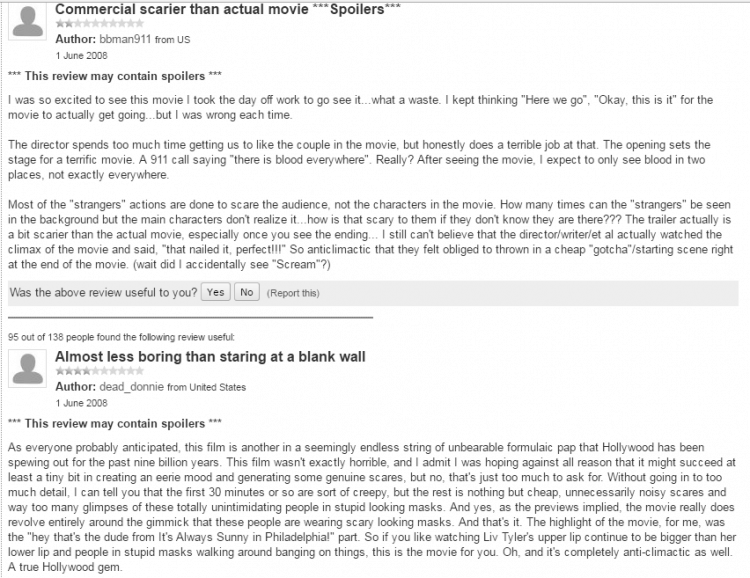 Commercial scarier than actual movie ***Spoilers***

Author: bbman911 from US

1 June 2008

*** This review may contain spoilers ***

I was so excited to see this movie I took the day off work to go see it...what a waste. I kept thinking "Here we go", "Okay, this is it" for the movie to actually get going...but I was wrong each time.

The director spends too much time getting us to like the couple in the movie, but honestly does a terrible job at that. The opening sets the stage for a terrific movie. A 911 call saying "there is blood everywhere". Really? After seeing the movie, I expect to only see blood in two places, not exactly everywhere.

Most of the "strangers" actions are done to scare the audience, not the characters in the movie. How many times can the "strangers" be seen in the background but the main characters don't realize it...how is that scary to them if they don't know they are there??? The trailer actually is a bit scarier than the actual movie, especially once you see the ending... I still can't believe that the director/writer/et al actually watched the climax of the movie and said, "that nailed it, perfect!!!" So anticlimactic that they felt obliged to thrown in a cheap "gotcha"/starting scene right at the end of the movie. (wait did I accidentally see "Scream"?)

Was the above review useful to you? Yes No (Report this)

95 out of 138 people found the following review useful:

Almost less boring than staring at a blank wall

Author: dead_donnie from United States

1 June 2008

*** This review may contain spoilers ***

As everyone probably anticipated, this film is another in a seemingly endless string of unbearable formulaic pap that Hollywood has been spewing out for the past nine billion years. This film wasn't exactly horrible, and I admit I was hoping against all reason that it might succeed at least a tiny bit in creating an eerie mood and generating some genuine scares, but no, that's just too much to ask for. Without going in to too much detail, I can tell you that the first 30 minutes or so are sort of creepy, but the rest is nothing but cheap, unnecessarily noisy scares and way too many glimpses of these totally unintimidating people in stupid looking masks. And yes, as the previews implied, the movie really does revolve entirely around the gimmick that these people are wearing scary looking masks. And that's it. The highlight of the movie, for me, was the "hey that's the dude from It's Always Sunny in Philadelphia!" part. So if you like watching Liv Tyler's upper lip continue to be bigger than her lower lip and people in stupid masks walking around banging on things, this is the movie for you. Oh, and it's completely anti-climactic as well. A true Hollywood gem.